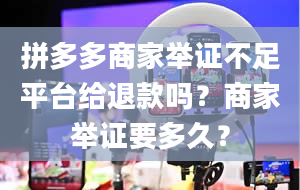 拼多多商家举证不足平台给退款吗？商家举证要多久？